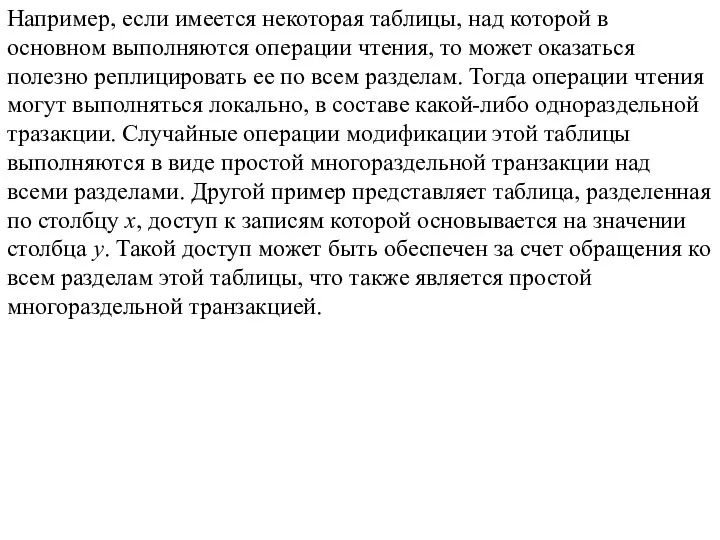 Например, если имеется некоторая таблицы, над которой в основном выполняются операции чтения, то может оказаться полезно реплицировать ее по всем разделам. Тогда операции чтения могут выполняться локально, в составе какой-либо однораздельной тразакции. Случайные операции модификации этой таблицы выполняются в виде простой многораздельной транзакции над всеми разделами. Другой пример представляет таблица, разделенная по столбцу $x$, доступ к записям которой основывается на значении столбца $y$. Такой доступ может быть обеспечен за счет обращения ко всем разделам этой таблицы, что также является простой многораздельной транзакцией.